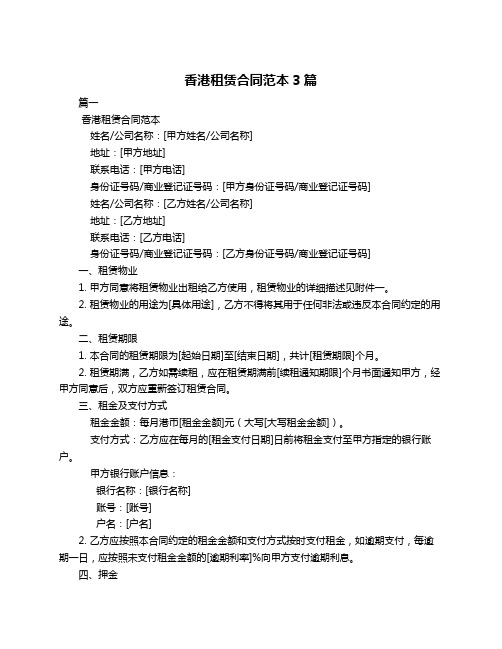 香港租赁合同范本 3 篇

篇一

香港租赁合同范本

姓名/公司名称：[甲方姓名/公司名称]

地址：[甲方地址]

联系电话：[甲方电话]

身份证号码/商业登记证号码：[甲方身份证号码/商业登记证号码]

姓名/公司名称：[乙方姓名/公司名称]

地址：[乙方地址]

联系电话：[乙方电话]

身份证号码/商业登记证号码：[乙方身份证号码/商业登记证号码]

一、租赁物业

1. 甲方同意将租赁物业出租给乙方使用，租赁物业的详细描述见附件一。

2. 租赁物业的用途为[具体用途]，乙方不得将其用于任何非法或违反本合同约定的用途。

二、租赁期限

1. 本合同的租赁期限为[起始日期]至[结束日期]，共计[租赁期限]个月。

2. 租赁期满，乙方如需续租，应在租赁期满前[续租通知期限]个月书面通知甲方，经甲方同意后，双方应重新签订租赁合同。

三、租金及支付方式

租金金额：每月港币[租金金额]元（大写[大写租金金额]）。

支付方式：乙方应在每月的[租金支付日期]日前将租金支付至甲方指定的银行账户。

甲方银行账户信息：

银行名称：[银行名称]

账号：[账号]

户名：[户名]

2. 乙方应按照本合同约定的租金金额和支付方式按时支付租金，如逾期支付，每逾期一日，应按照未支付租金金额的[逾期利率]%向甲方支付逾期利息。

四、押金